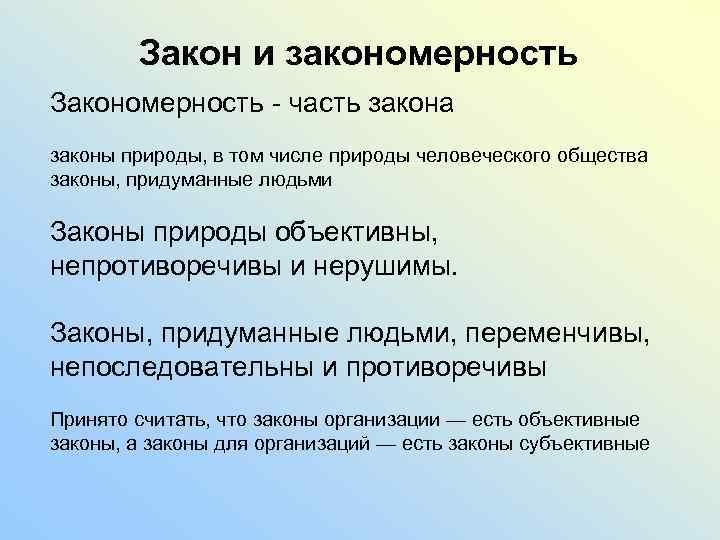 Закон и закономерность

Закономерность - часть закона

законы природы, в том числе природы человеческого общества
законы, придуманные людьми

Законы природы объективны, непротиворечивы и нерушимы.

Законы, придуманные людьми, переменчивы, непоследовательны и противоречивы

Принято считать, что законы организации — есть объективные законы, а законы для организаций — есть законы субъективные